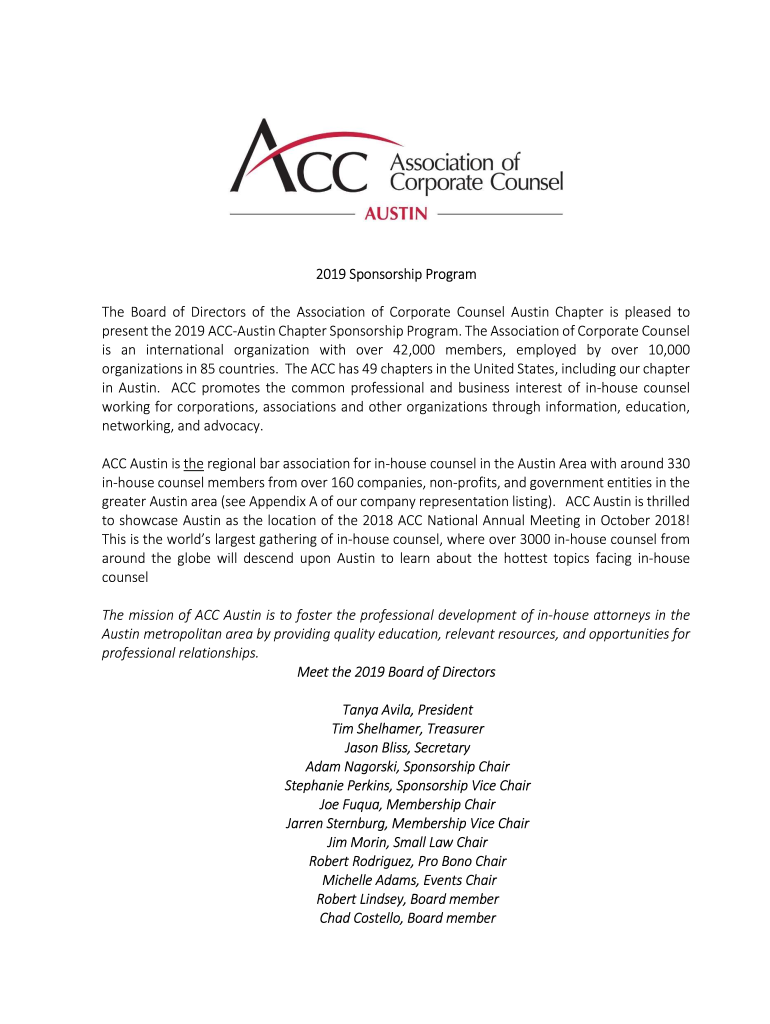 ACC Association of Corporate Counsel
AUSTIN

2019 Sponsorship Program

The Board of Directors of the Association of Corporate Counsel Austin Chapter is pleased to present the 2019 ACC-Austin Chapter Sponsorship Program. The Association of Corporate Counsel is an international organization with over 42,000 members, employed by over 10,000 organizations in 85 countries. The ACC has 49 chapters in the United States, including our chapter in Austin. ACC promotes the common professional and business interest of in-house counsel working for corporations, associations and other organizations through information, education, networking, and advocacy.

ACC Austin is the regional bar association for in-house counsel in the Austin Area with around 330 in-house counsel members from over 160 companies, non-profits, and government entities in the greater Austin area (see Appendix A of our company representation listing). ACC Austin is thrilled to showcase Austin as the location of the 2018 ACC National Annual Meeting in October 2018! This is the world's largest gathering of in-house counsel, where over 3000 in-house counsel from around the globe will descend upon Austin to learn about the hottest topics facing in-house counsel

The mission of ACC Austin is to foster the professional development of in-house attorneys in the Austin metropolitan area by providing quality education, relevant resources, and opportunities for professional relationships.

Meet the 2019 Board of Directors

Tanya Avila, President
Tim Shelhamer, Treasurer
Jason Bliss, Secretary
Adam Nagorski, Sponsorship Chair
Stephanie Perkins, Sponsorship Vice Chair
Joe Fuqua, Membership Chair
Jarren Sternburg, Membership Vice Chair
Jim Morin, Small Law Chair
Robert Rodriguez, Pro Bono Chair
Michelle Adams, Events Chair
Robert Lindsey, Board member
Chad Costello, Board member